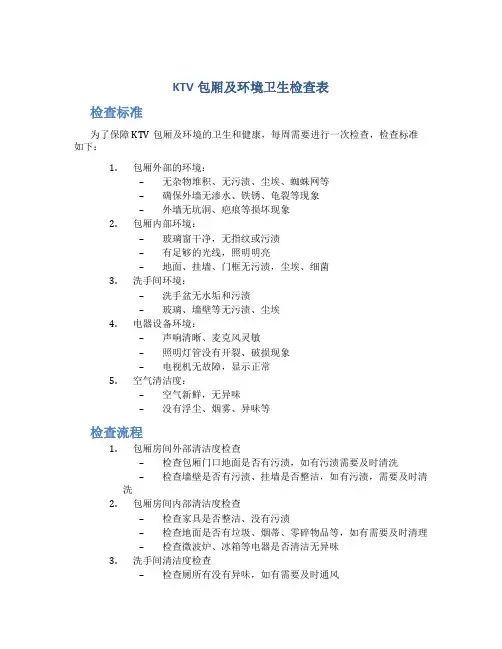 KTV 包厢及环境卫生检查表

检查标准

为了保障 KTV 包厢及环境的卫生和健康，每周需要进行一次检查，检查标准如下：

1. 包厢外部的环境：
 – 无杂物堆积、无污渍、尘埃、蜘蛛网等
 – 确保外墙无渗水、铁锈、龟裂等现象
 – 外墙无坑洞、疤痕等损坏现象
2. 包厢内部环境：
 – 玻璃窗干净，无指纹或污渍
 – 有足够的光线，照明明亮
 – 地面、挂墙、门框无污渍，尘埃、细菌
3. 洗手间环境：
 – 洗手盆无水垢和污渍
 – 玻璃、墙壁等无污渍、尘埃
4. 电器设备环境：
 – 声响清晰、麦克风灵敏
 – 照明灯管没有开裂、破损现象
 – 电视机无故障，显示正常
5. 空气清洁度：
 – 空气新鲜，无异味
 – 没有浮尘、烟雾、异味等

检查流程

1. 包厢房间外部清洁度检查
 – 检查包厢门口地面是否有污渍，如有污渍需要及时清洗
 – 检查墙壁是否有污渍、挂墙是否整洁，如有污渍，需要及时清洗
2. 包厢房间内部清洁度检查
 – 检查家具是否整洁、没有污渍
 – 检查地面是否有垃圾、烟蒂、零碎物品等，如有需要及时清理
 – 检查微波炉、冰箱等电器是否清洁无异味
3. 洗手间清洁度检查
 – 检查厕所有没有异味，如有需要及时通风